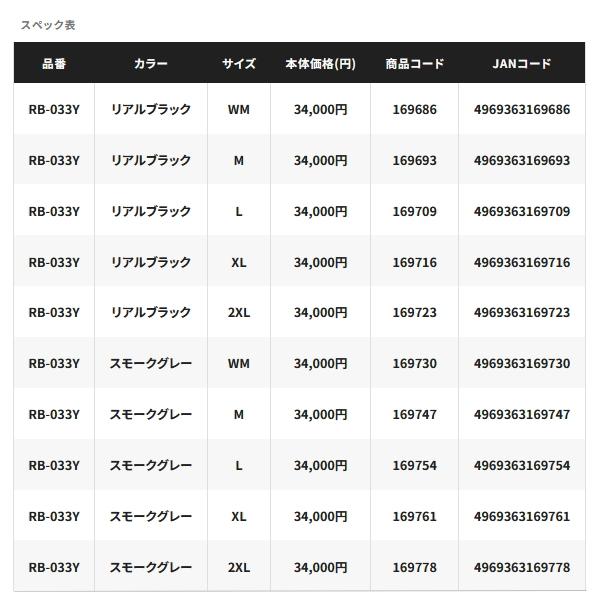 スペック表

| 品番 | カラー | サイズ | 本体価格(円) | 商品コード | JANコード |
|---|---|---|---|---|---|
| RB-033Y | リアルブラック | WM | 34,000円 | 169686 | 4969363169686 |
| RB-033Y | リアルブラック | M | 34,000円 | 169693 | 4969363169693 |
| RB-033Y | リアルブラック | L | 34,000円 | 169709 | 4969363169709 |
| RB-033Y | リアルブラック | XL | 34,000円 | 169716 | 4969363169716 |
| RB-033Y | リアルブラック | 2XL | 34,000円 | 169723 | 4969363169723 |
| RB-033Y | スモークグレー | WM | 34,000円 | 169730 | 4969363169730 |
| RB-033Y | スモークグレー | M | 34,000円 | 169747 | 4969363169747 |
| RB-033Y | スモークグレー | L | 34,000円 | 169754 | 4969363169754 |
| RB-033Y | スモークグレー | XL | 34,000円 | 169761 | 4969363169761 |
| RB-033Y | スモークグレー | 2XL | 34,000円 | 169778 | 4969363169778 |